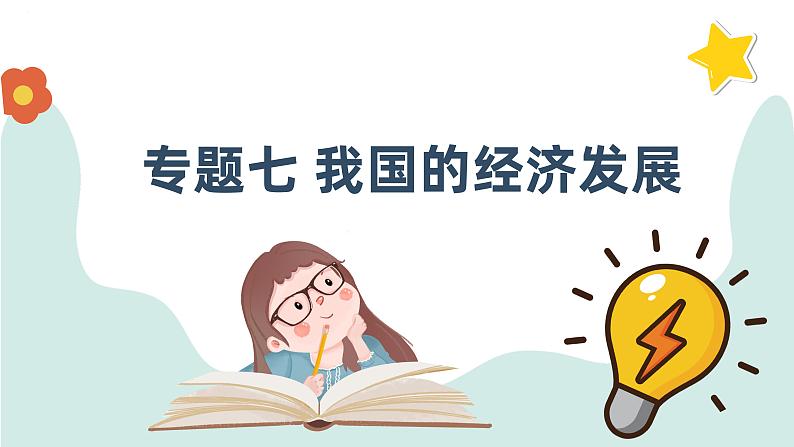 专题七 我国的经济发展